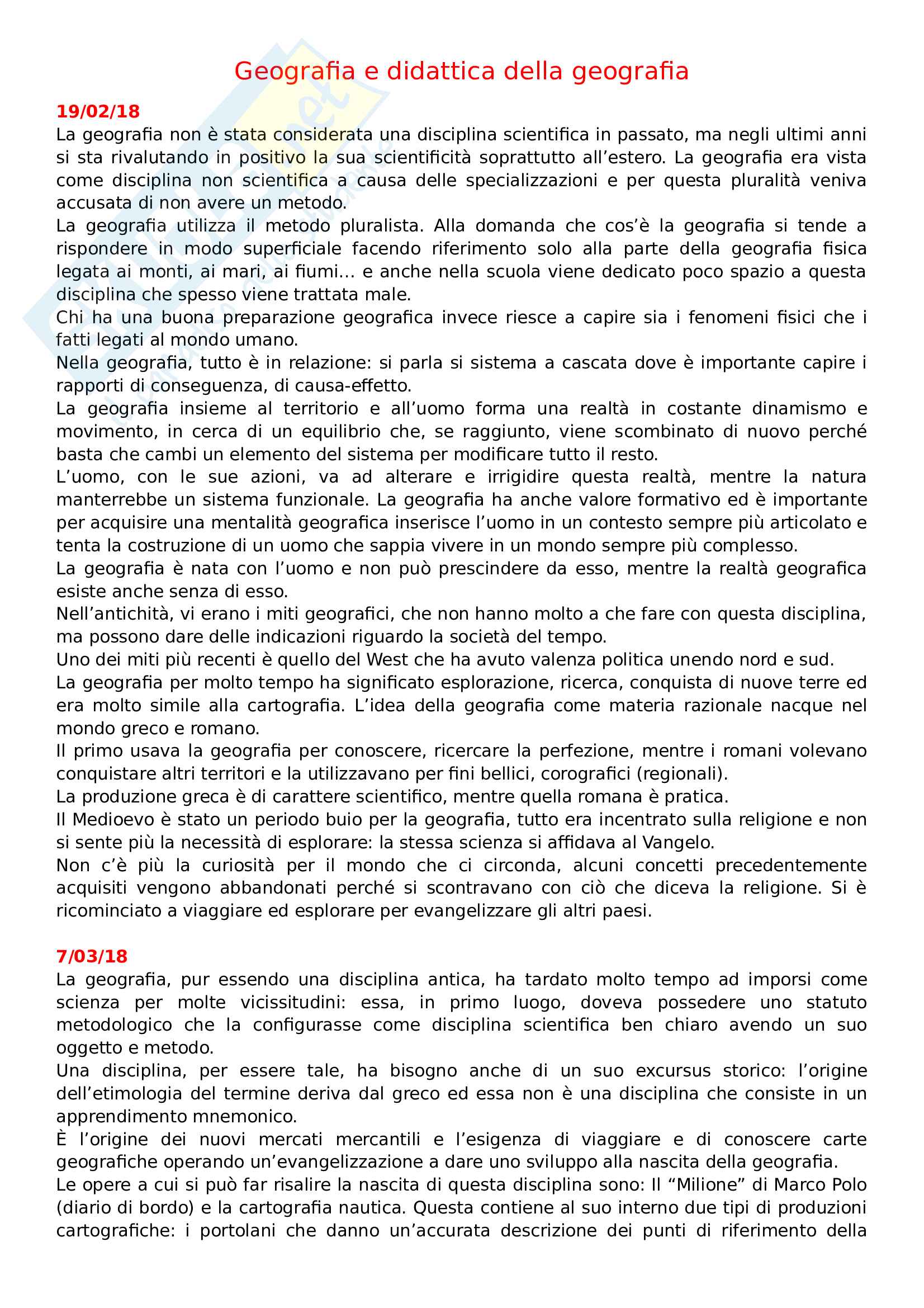 Geografia e didattica della geografia

19/02/18
La geografia non è stata considerata una disciplina scientifica in passato, ma negli ultimi anni si sta rivalutando in positivo la sua scientificità soprattutto all'estero. La geografia era vista come disciplina non scientifica a causa delle specializzazioni e per questa pluralità veniva accusata di non avere un metodo.
La geografia utilizza il metodo pluralista. Alla domanda che cos'è la geografia si tende a rispondere in modo superficiale facendo riferimento solo alla parte della geografia fisica legata ai monti, ai mari, ai fiumi... e anche nella scuola viene dedicato poco spazio a questa disciplina che spesso viene trattata male.
Chi ha una buona preparazione geografica invece riesce a capire sia i fenomeni fisici che i fatti legati al mondo umano.
Nella geografia, tutto è in relazione: si parla si sistema a cascata dove è importante capire i rapporti di conseguenza, di causa-effetto.
La geografia insieme al territorio e all'uomo forma una realtà in costante dinamismo e movimento, in cerca di un equilibrio che, se raggiunto, viene scombinato di nuovo perché basta che cambi un elemento del sistema per modificare tutto il resto.
L'uomo, con le sue azioni, va ad alterare e irrigidire questa realtà, mentre la natura manterrebbe un sistema funzionale. La geografia ha anche valore formativo ed è importante per acquisire una mentalità geografica inserisce l'uomo in un contesto sempre più articolato e tenta la costruzione di un uomo che sappia vivere in un mondo sempre più complesso.
La geografia è nata con l'uomo e non può prescindere da esso, mentre la realtà geografica esiste anche senza di esso.
Nell'antichità, vi erano i miti geografici, che non hanno molto a che fare con questa disciplina, ma possono dare delle indicazioni riguardo la società del tempo.
Uno dei miti più recenti è quello del West che ha avuto valenza politica unendo nord e sud.
La geografia per molto tempo ha significato esplorazione, ricerca, conquista di nuove terre ed era molto simile alla cartografia. L'idea della geografia come materia razionale nacque nel mondo greco e romano.
Il primo usava la geografia per conoscere, ricercare la perfezione, mentre i romani volevano conquistare altri territori e la utilizzavano per fini bellici, corografici (regionali).
La produzione greca è di carattere scientifico, mentre quella romana è pratica.
Il Medioevo è stato un periodo buio per la geografia, tutto era incentrato sulla religione e non si sente più la necessità di esplorare: la stessa scienza si affidava al Vangelo.
Non c'è più la curiosità per il mondo che ci circonda, alcuni concetti precedentemente acquisiti vengono abbandonati perché si scontravano con ciò che diceva la religione. Si è ricominciato a viaggiare ed esplorare per evangelizzare gli altri paesi.

7/03/18
La geografia, pur essendo una disciplina antica, ha tardato molto tempo ad imporsi come scienza per molte vicissitudini: essa, in primo luogo, doveva possedere uno statuto metodologico che la configurasse come disciplina scientifica ben chiaro avendo un suo oggetto e metodo.
Una disciplina, per essere tale, ha bisogno anche di un suo excursus storico: l'origine dell'etimologia del termine deriva dal greco ed essa non è una disciplina che consiste in un apprendimento mnemonico.
È l'origine dei nuovi mercati mercantili e l'esigenza di viaggiare e di conoscere carte geografiche operando un'evangelizzazione a dare uno sviluppo alla nascita della geografia.
Le opere a cui si può far risalire la nascita di questa disciplina sono: Il "Milione" di Marco Polo (diario di bordo) e la cartografia nautica. Questa contiene al suo interno due tipi di produzioni cartografiche: i portolani che danno un'accurata descrizione dei punti di riferimento della